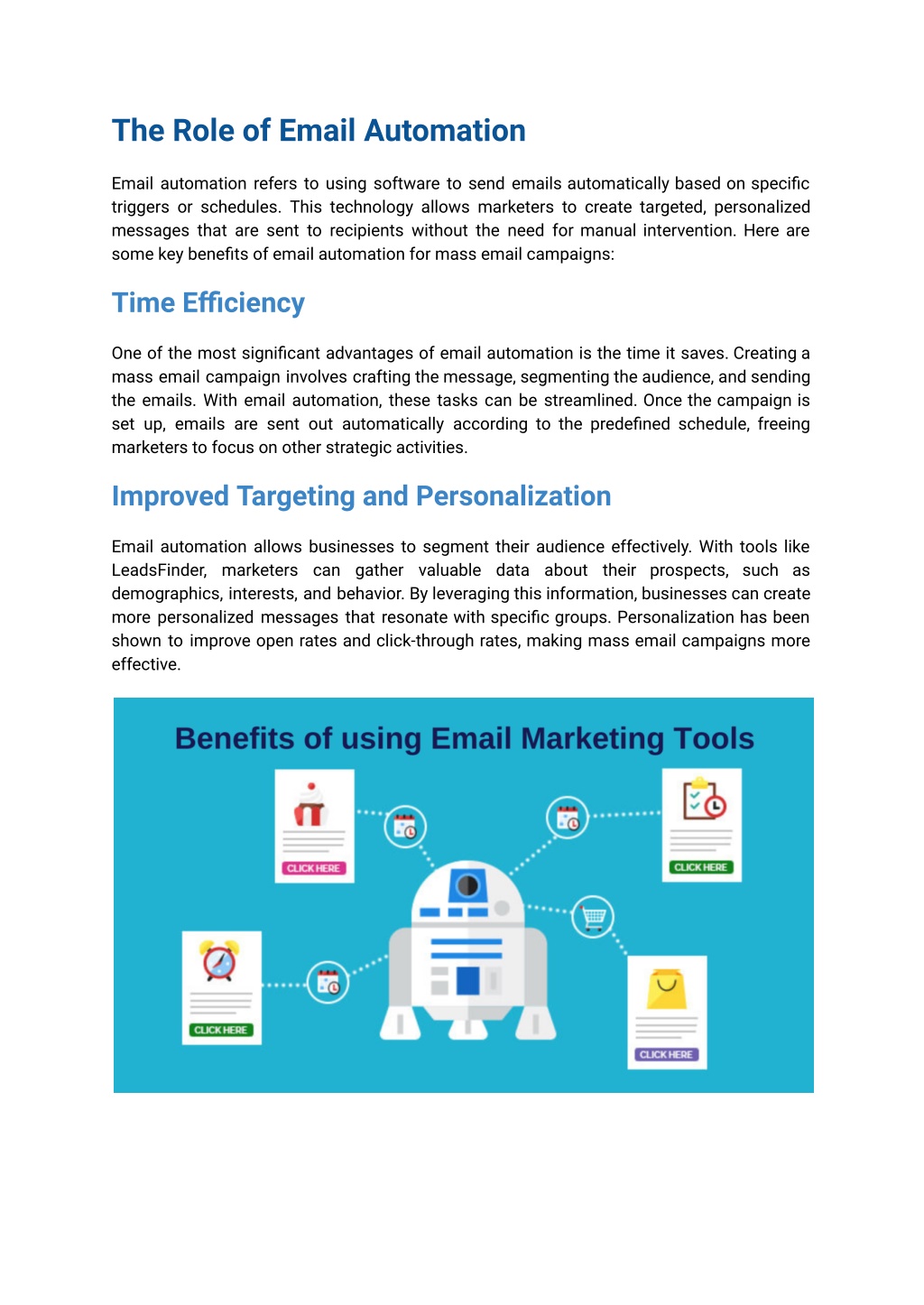 The Role of Email Automation

Email automation refers to using software to send emails automatically based on specific triggers or schedules. This technology allows marketers to create targeted, personalized messages that are sent to recipients without the need for manual intervention. Here are some key benefits of email automation for mass email campaigns:

Time Efficiency

One of the most significant advantages of email automation is the time it saves. Creating a mass email campaign involves crafting the message, segmenting the audience, and sending the emails. With email automation, these tasks can be streamlined. Once the campaign is set up, emails are sent out automatically according to the predefined schedule, freeing marketers to focus on other strategic activities.

Improved Targeting and Personalization

Email automation allows businesses to segment their audience effectively. With tools like LeadsFinder, marketers can gather valuable data about their prospects, such as demographics, interests, and behavior. By leveraging this information, businesses can create more personalized messages that resonate with specific groups. Personalization has been shown to improve open rates and click-through rates, making mass email campaigns more effective.

Benefits of using Email Marketing Tools

CLICK HERE

CLICK HERE

CLICK HERE

CLICK HERE